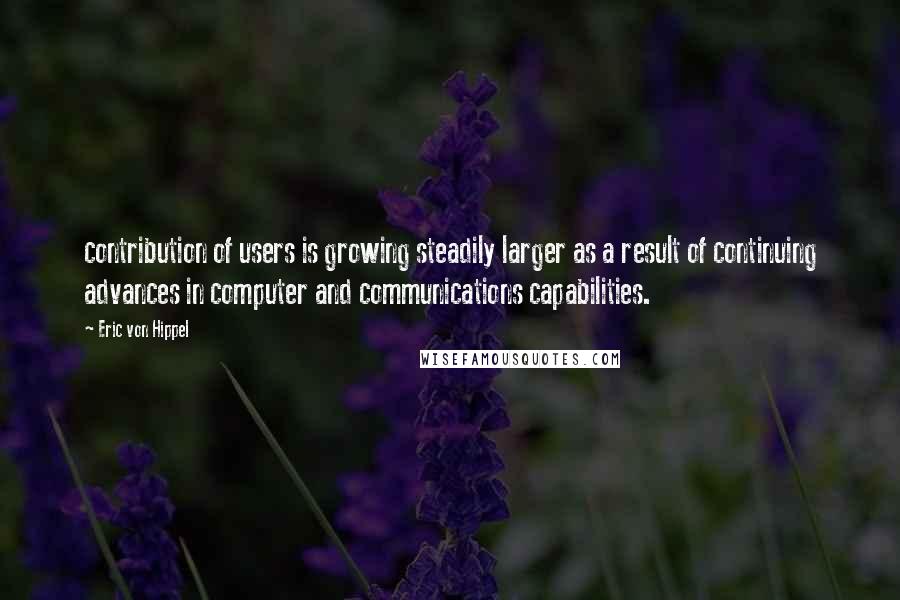 contribution of users is growing steadily larger as a result of continuing advances in computer and communications capabilities.

~ Eric von Hippel

WISEFAMOUSQUOTES.COM